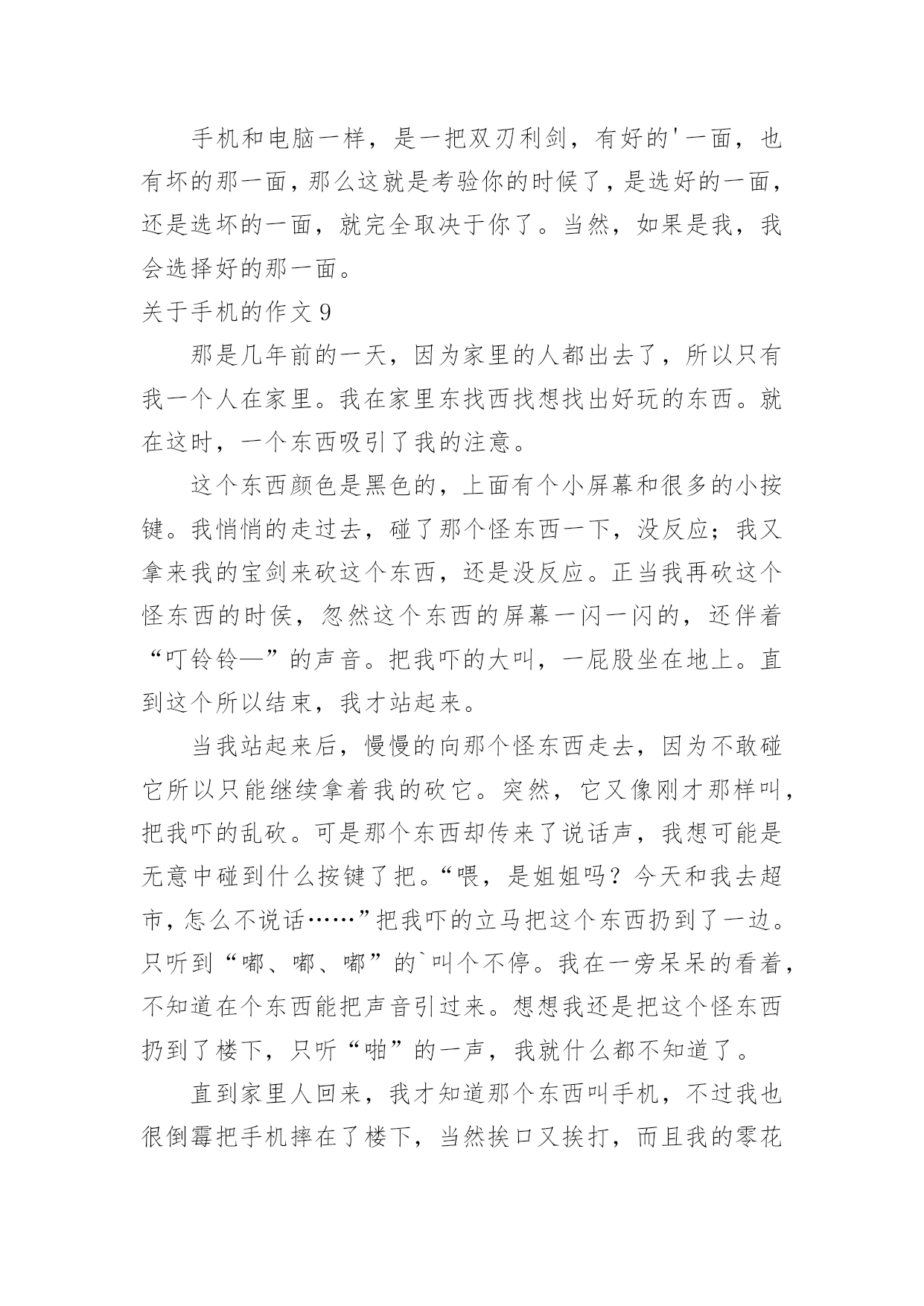 手机和电脑一样，是一把双刃利剑，有好的'一面，也有坏的那一面，那么这就是考验你的时候了，是选好的一面，还是选坏的一面，就完全取决于你了。当然，如果是我，我会选择好的那一面。

关于手机的作文 9

那是几年前的一天，因为家里的人都出去了，所以只有我一个人在家里。我在家里东找西找想找出好玩的东西。就在这时，一个东西吸引了我的注意。

这个东西颜色是黑色的，上面有个小屏幕和很多的小按键。我悄悄的走过去，碰了那个怪东西一下，没反应；我又拿来我的宝剑来砍这个东西，还是没反应。正当我再砍这个怪东西的时侯，忽然这个东西的屏幕一闪一闪的，还伴着“叮铃铃—”的声音。把我吓的大叫，一屁股坐在地上。直到这个所以结束，我才站起来。

当我站起来后，慢慢的向那个怪东西走去，因为不敢碰它所以只能继续拿着我的砍它。突然，它又像刚才那样叫，把我吓的乱砍。可是那个东西却传来了说话声，我想可能是无意中碰到什么按键了把。“喂，是姐姐吗？今天和我去超市，怎么不说话……”把我吓的立马把这个东西扔到了一边。只听到“嘟、嘟、嘟”的`叫个不停。我在一旁呆呆的看着，不知道在个东西能把声音引过来。想想我还是把这个怪东西扔到了楼下，只听“啪”的一声，我就什么都不知道了。

直到家里人回来，我才知道那个东西叫手机，不过我也很倒霉把手机摔在了楼下，当然挨口又挨打，而且我的零花